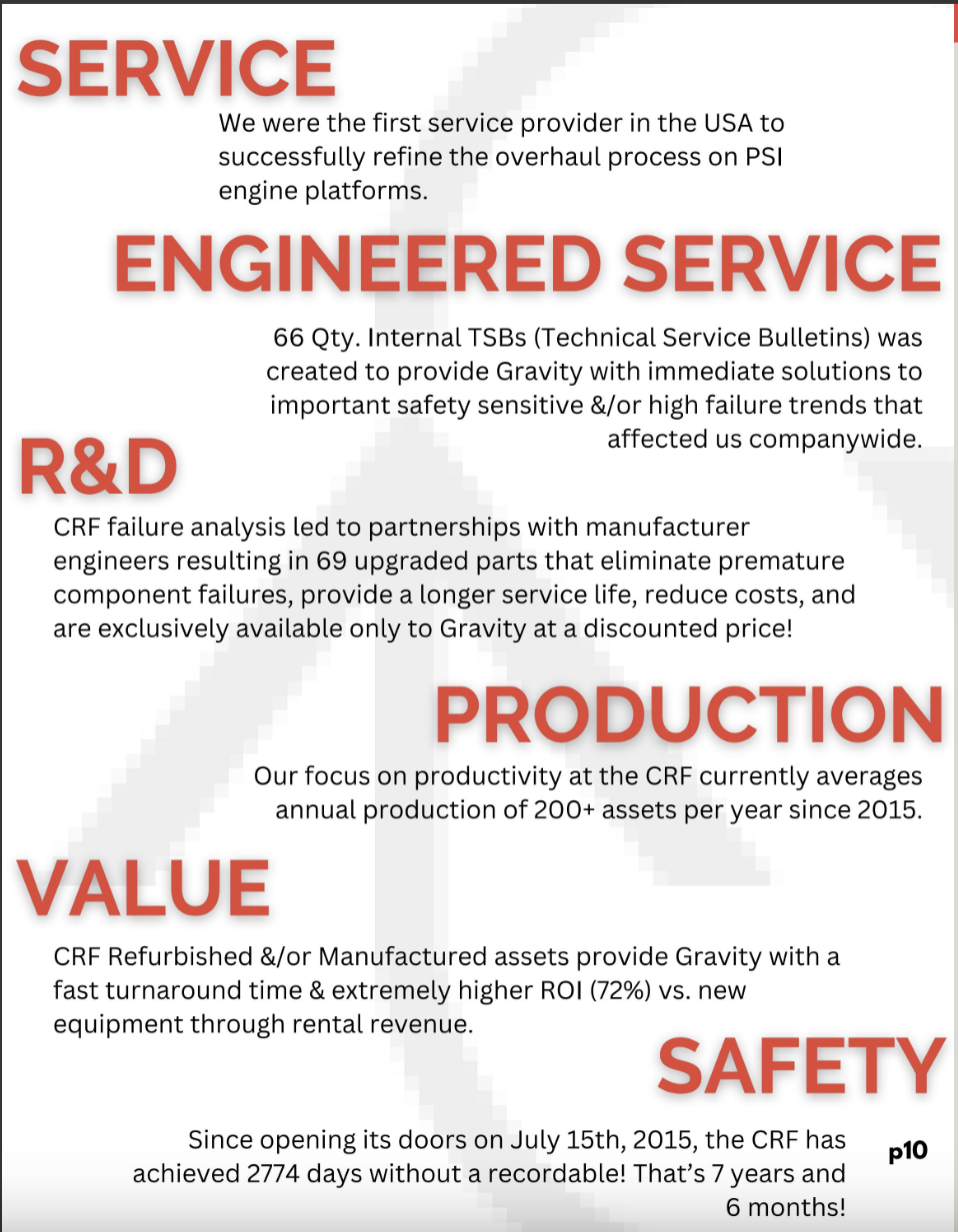 SERVICE

We were the first service provider in the USA to successfully refine the overhaul process on PSI engine platforms.

ENGINEERED SERVICE

66 Qty. Internal TSBs (Technical Service Bulletins) was created to provide Gravity with immediate solutions to important safety sensitive &/or high failure trends that affected us companywide.

R&D

CRF failure analysis led to partnerships with manufacturer engineers resulting in 69 upgraded parts that eliminate premature component failures, provide a longer service life, reduce costs, and are exclusively available only to Gravity at a discounted price!

PRODUCTION

Our focus on productivity at the CRF currently averages annual production of 200+ assets per year since 2015.

VALUE

CRF Refurbished &/or Manufactured assets provide Gravity with a fast turnaround time & extremely higher ROI (72%) vs. new equipment through rental revenue.

SAFETY

Since opening its doors on July 15th, 2015, the CRF has achieved 2774 days without a recordable! That's 7 years and 6 months!

p10